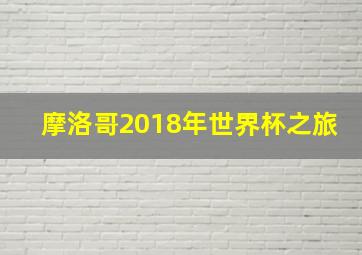 摩洛哥2018年世界杯之旅